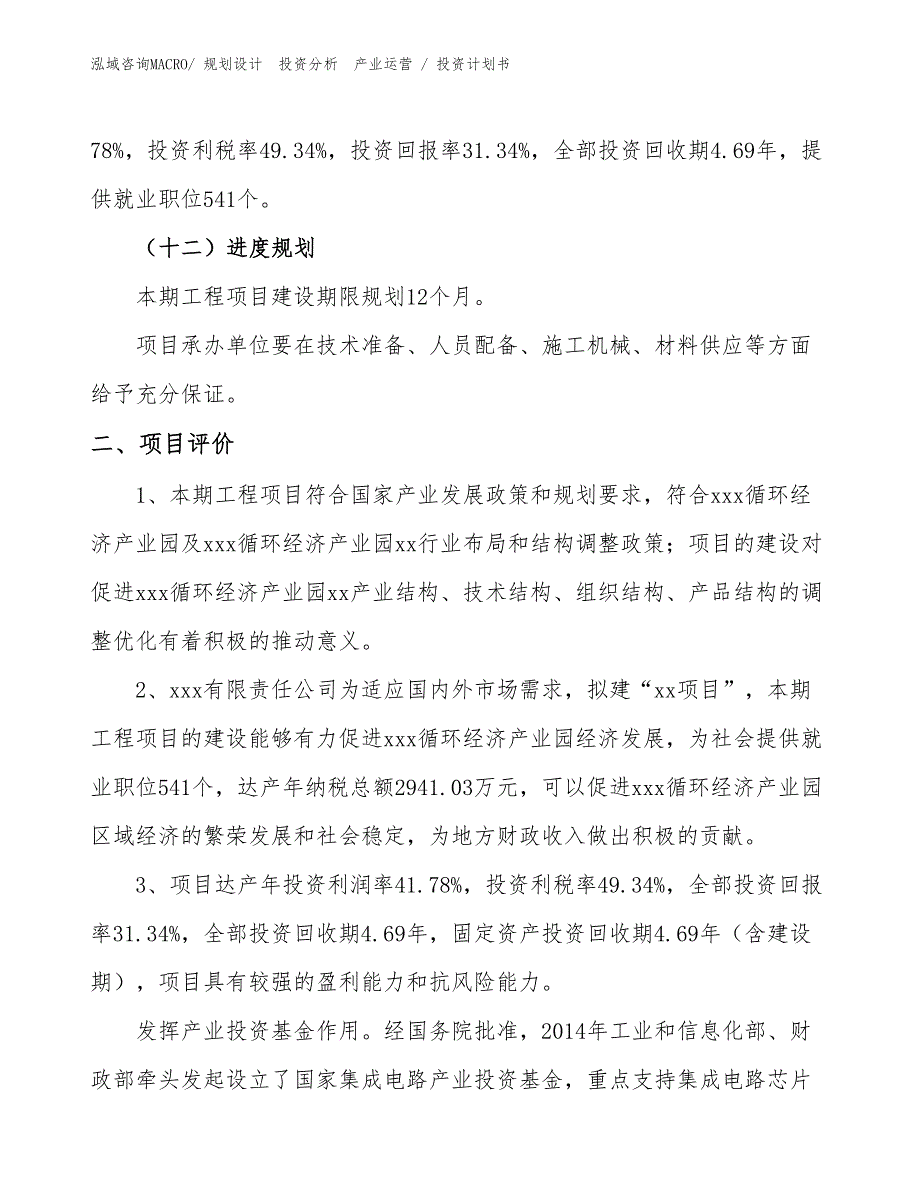 泓域咨询MACRO/ 规划设计 投资分析 产业运营 / 投资计划书

78%，投资利税率49.34%，投资回报率31.34%，全部投资回收期4.69年，提供就业职位541个。

（十二）进度规划

本期工程项目建设期限规划12个月。

项目承办单位要在技术准备、人员配备、施工机械、材料供应等方面给予充分保证。

二、项目评价

1、本期工程项目符合国家产业发展政策和规划要求，符合xxx循环经济产业园及xxx循环经济产业园xx行业布局和结构调整政策；项目的建设对促进xxx循环经济产业园xx产业结构、技术结构、组织结构、产品结构的调整优化有着积极的推动意义。

2、xxx有限责任公司为适应国内外市场需求，拟建“xx项目”，本期工程项目的建设能够有力促进xxx循环经济产业园经济发展，为社会提供就业职位541个，达产年纳税总额2941.03万元，可以促进xxx循环经济产业园区域经济的繁荣发展和社会稳定，为地方财政收入做出积极的贡献。

3、项目达产年投资利润率41.78%，投资利税率49.34%，全部投资回报率31.34%，全部投资回收期4.69年，固定资产投资回收期4.69年（含建设期），项目具有较强的盈利能力和抗风险能力。

发挥产业投资基金作用。经国务院批准，2014年工业和信息化部、财政部牵头发起设立了国家集成电路产业投资基金，重点支持集成电路芯片